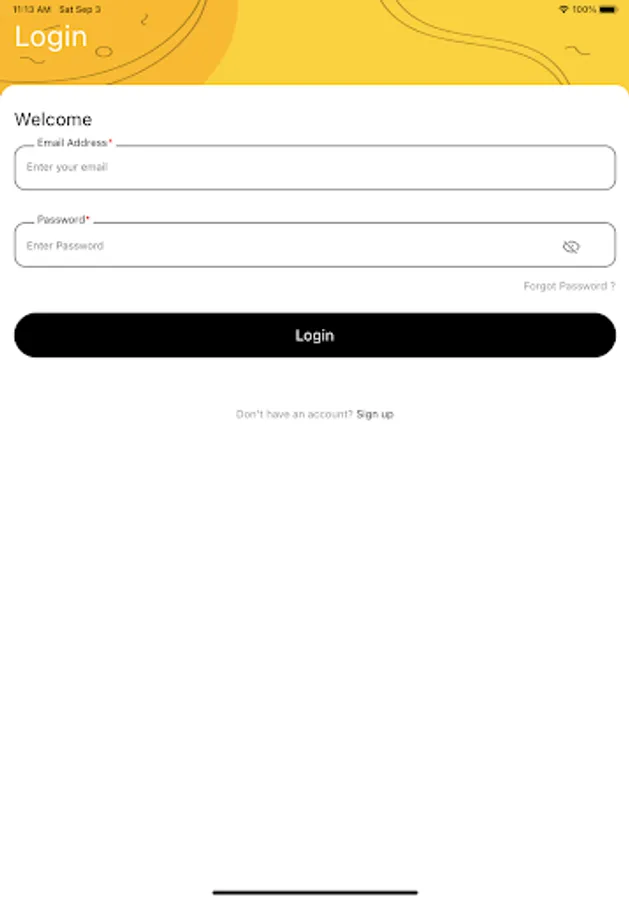 11:13 AM Sat Sep 3

100%

Login

Welcome

Email Address*

Enter your email

Password*

Enter Password

Forgot Password ?

Login

Don't have an account? Sign up